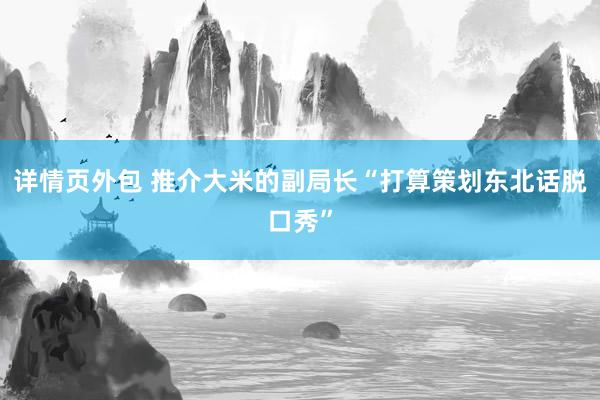 详情页外包 推介大米的副局长“打算策划东北话脱口秀”